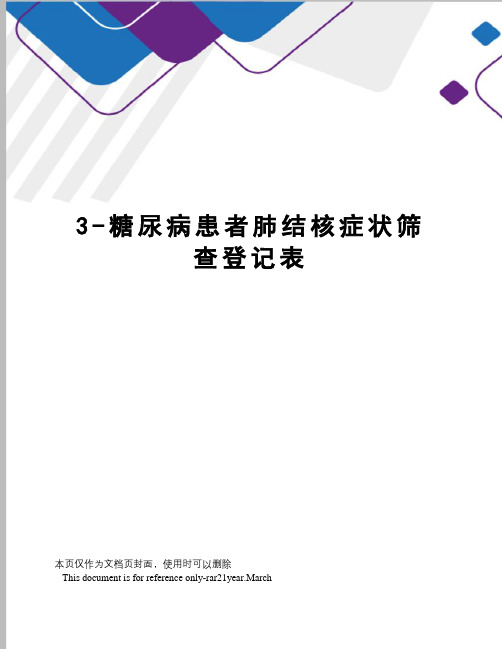 3-糖尿病患者肺结核症状筛查登记表

本页仅作为文档页封面，使用时可以删除
This document is for reference only-rar21year.March